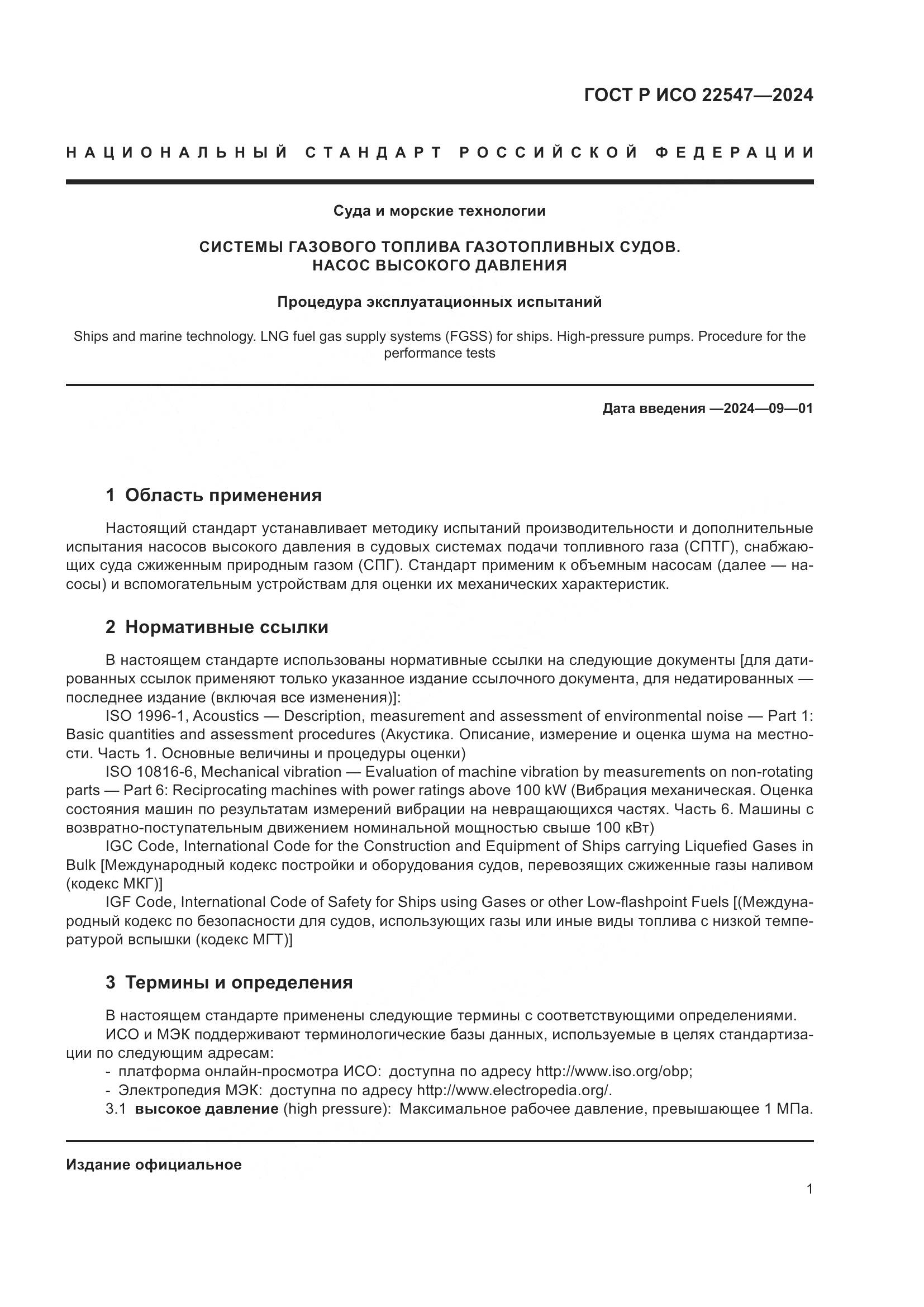 ГОСТ Р ИСО 22547—2024

НАЦИОНАЛЬНЫЙ СТАНДАРТ РОССИЙСКОЙ ФЕДЕРАЦИИ

Суда и морские технологии

СИСТЕМЫ ГАЗОВОГО ТОПЛИВА ГАЗОТОПЛИВНЫХ СУДОВ. НАСОС ВЫСОКОГО ДАВЛЕНИЯ

Процедура эксплуатационных испытаний

Ships and marine technology. LNG fuel gas supply systems (FGSS) for ships. High-pressure pumps. Procedure for the performance tests

Дата введения —2024—09—01

1 Область применения

Настоящий стандарт устанавливает методику испытаний производительности и дополнительные испытания насосов высокого давления в судовых системах подачи топливного газа (СПТГ), снабжающих суда сжиженным природным газом (СПГ). Стандарт применим к объемным насосам (далее — насосы) и вспомогательным устройствам для оценки их механических характеристик.

2 Нормативные ссылки

В настоящем стандарте использованы нормативные ссылки на следующие документы [для датированных ссылок применяют только указанное издание ссылочного документа, для недатированных — последнее издание (включая все изменения)]:

ISO 1996-1, Acoustics — Description, measurement and assessment of environmental noise — Part 1: Basic quantities and assessment procedures (Акустика. Описание, измерение и оценка шума на местности. Часть 1. Основные величины и процедуры оценки)

ISO 10816-6, Mechanical vibration — Evaluation of machine vibration by measurements on non-rotating parts — Part 6: Reciprocating machines with power ratings above 100 kW (Вибрация механическая. Оценка состояния машин по результатам измерений вибрации на невращающихся частях. Часть 6. Машины с возвратно-поступательным движением номинальной мощностью свыше 100 кВт)

IGC Code, International Code for the Construction and Equipment of Ships carrying Liquefied Gases in Bulk [Международный кодекс постройки и оборудования судов, перевозящих сжиженные газы наливом (кодекс МКГ)]

IGF Code, International Code of Safety for Ships using Gases or other Low-flashpoint Fuels [(Международный кодекс по безопасности для судов, использующих газы или иные виды топлива с низкой температурой вспышки (кодекс МГТ)]

3 Термины и определения

В настоящем стандарте применены следующие термины с соответствующими определениями.

ИСО и МЭК поддерживают терминологические базы данных, используемые в целях стандартизации по следующим адресам:

- платформа онлайн-просмотра ИСО: доступна по адресу http://www.iso.org/obp;
- Электропедия МЭК: доступна по адресу http://www.electropedia.org/.

3.1 высокое давление (high pressure): Максимальное рабочее давление, превышающее 1 МПа.

Издание официальное

1